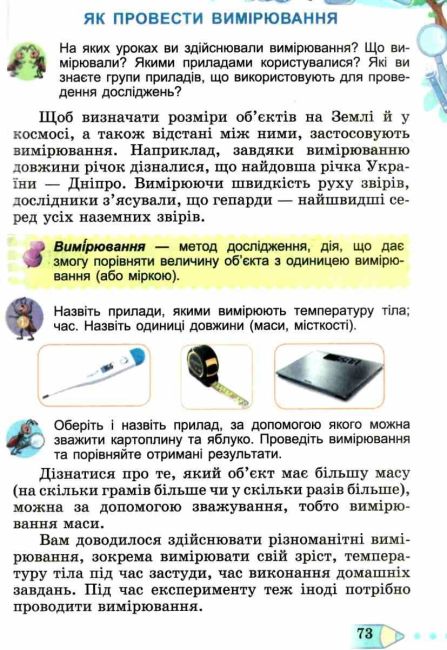 ЯК ПРОВЕСТИ ВИМІРЮВАННЯ

На яких уроках ви здійснювали вимірювання? Що вимірювали? Якими приладами користувалися? Які ви знаєте групи приладів, що використовують для проведення досліджень?

Щоб визначати розміри об'єктів на Землі й у космосі, а також відстані між ними, застосовують вимірювання. Наприклад, завдяки вимірюванню довжини річок дізналися, що найдовша річка України — Дніпро. Вимірюючи швидкість руху звірів, дослідники з'ясували, що гепарди — найшвидші серед усіх наземних звірів.

Вимірювання — метод дослідження, дія, що дає змогу порівняти величину об'єкта з одиницею вимірювання (або міркою).

Назвіть прилади, якими вимірюють температуру тіла; час. Назвіть одиниці довжини (маси, місткості).

Оберіть і назвіть прилад, за допомогою якого можна зважити картоплину та яблуко. Проведіть вимірювання та порівняйте отримані результати.

Дізнатися про те, який об'єкт має більшу масу (на скільки грамів більше чи у скільки разів більше), можна за допомогою зважування, тобто вимірювання маси.

Вам доводилося здійснювати різноманітні вимірювання, зокрема вимірювати свій зріст, температуру тіла під час застуди, час виконання домашніх завдань. Під час експерименту теж іноді потрібно проводити вимірювання.

73